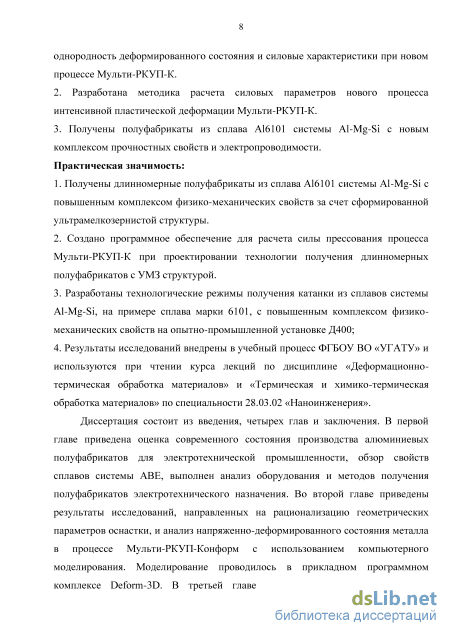 8

однородность деформированного состояния и силовые характеристики при новом процессе Мульти-РКУП-К.

2. Разработана методика расчета силовых параметров нового процесса интенсивной пластической деформации Мульти-РКУП-К.

3. Получены полуфабрикаты из сплава Al6101 системы Al-Mg-Si с новым комплексом прочностных свойств и электропроводимости.

Практическая значимость:

1. Получены длинномерные полуфабрикаты из сплава Al6101 системы Al-Mg-Si с повышенным комплексом физико-механических свойств за счет сформированной ультрамелкозернистой структуры.

2. Создано программное обеспечение для расчета силы прессования процесса Мульти-РКУП-К при проектировании технологии получения длинномерных полуфабрикатов с УМЗ структурой.

3. Разработаны технологические режимы получения катанки из сплавов системы Al-Mg-Si, на примере сплава марки 6101, с повышенным комплексом физико-механических свойств на опытно-промышленной установке Д400;

4. Результаты исследований внедрены в учебный процесс ФГБОУ ВО «УГАТУ» и используются при чтении курса лекций по дисциплине «Деформационно-термическая обработка материалов» и «Термическая и химико-термическая обработка материалов» по специальности 28.03.02 «Наноинженерия».

Диссертация состоит из введения, четырех глав и заключения. В первой главе приведена оценка современного состояния производства алюминиевых полуфабрикатов для электротехнической промышленности, обзор свойств сплавов системы АВЕ, выполнен анализ оборудования и методов получения полуфабрикатов электротехнического назначения. Во второй главе приведены результаты исследований, направленных на рационализацию геометрических параметров оснастки, и анализ напряженно-деформированного состояния металла в процессе Мульти-РКУП-Конформ с использованием компьютерного моделирования. Моделирование проводилось в прикладном программном комплексе Deform-3D. В третьей главе

dsLib.net
библиотека диссертаций